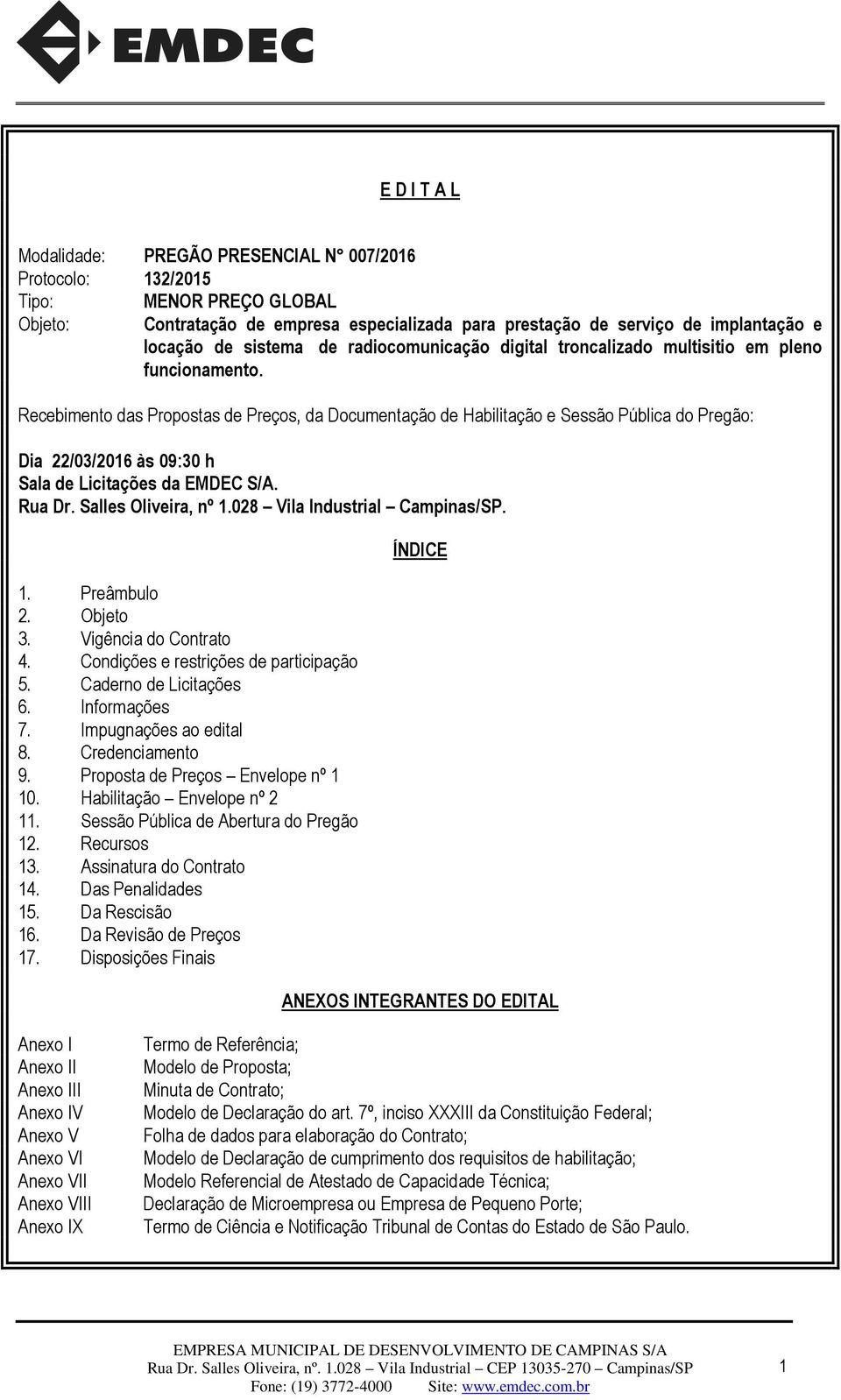 EMDEC

E D I T A L

Modalidade: PREGÃO PRESENCIAL N° 007/2016
Protocolo: 132/2015
Tipo: MENOR PREÇO GLOBAL
Objeto: Contratação de empresa especializada para prestação de serviço de implantação e locação de sistema de radiocomunicação digital troncalizado multisitio em pleno funcionamento.

Recebimento das Propostas de Preços, da Documentação de Habilitação e Sessão Pública do Pregão:

Dia 22/03/2016 às 09:30 h
Sala de Licitações da EMDEC S/A.
Rua Dr. Salles Oliveira, nº 1.028 – Vila Industrial – Campinas/SP.

ÍNDICE

1. Preâmbulo
2. Objeto
3. Vigência do Contrato
4. Condições e restrições de participação
5. Caderno de Licitações
6. Informações
7. Impugnações ao edital
8. Credenciamento
9. Proposta de Preços – Envelope nº 1
10. Habilitação – Envelope nº 2
11. Sessão Pública de Abertura do Pregão
12. Recursos
13. Assinatura do Contrato
14. Das Penalidades
15. Da Rescisão
16. Da Revisão de Preços
17. Disposições Finais

ANEXOS INTEGRANTES DO EDITAL

Anexo I Termo de Referência;
Anexo II Modelo de Proposta;
Anexo III Minuta de Contrato;
Anexo IV Modelo de Declaração do art. 7º, inciso XXXIII da Constituição Federal;
Anexo V Folha de dados para elaboração do Contrato;
Anexo VI Modelo de Declaração de cumprimento dos requisitos de habilitação;
Anexo VII Modelo Referencial de Atestado de Capacidade Técnica;
Anexo VIII Declaração de Microempresa ou Empresa de Pequeno Porte;
Anexo IX Termo de Ciência e Notificação Tribunal de Contas do Estado de São Paulo.

EMPRESA MUNICIPAL DE DESENVOLVIMENTO DE CAMPINAS S/A
Rua Dr. Salles Oliveira, nº. 1.028 – Vila Industrial – CEP 13035-270 – Campinas/SP
Fone: (19) 3772-4000 Site: www.emdec.com.br

1